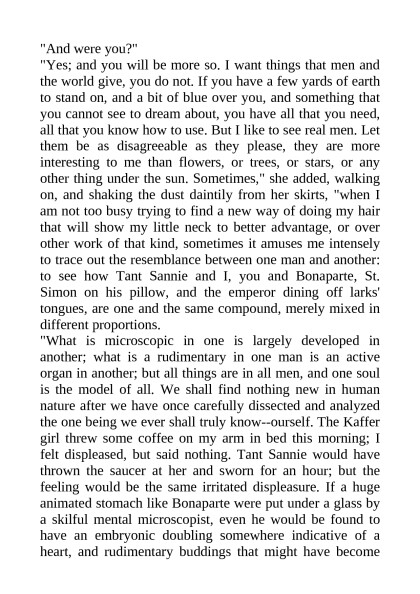 "And were you?"

"Yes; and you will be more so. I want things that men and the world give, you do not. If you have a few yards of earth to stand on, and a bit of blue over you, and something that you cannot see to dream about, you have all that you need, all that you know how to use. But I like to see real men. Let them be as disagreeable as they please, they are more interesting to me than flowers, or trees, or stars, or any other thing under the sun. Sometimes," she added, walking on, and shaking the dust daintily from her skirts, "when I am not too busy trying to find a new way of doing my hair that will show my little neck to better advantage, or over other work of that kind, sometimes it amuses me intensely to trace out the resemblance between one man and another: to see how Tant Sannie and I, you and Bonaparte, St. Simon on his pillow, and the emperor dining off larks' tongues, are one and the same compound, merely mixed in different proportions.

"What is microscopic in one is largely developed in another; what is a rudimentary in one man is an active organ in another; but all things are in all men, and one soul is the model of all. We shall find nothing new in human nature after we have once carefully dissected and analyzed the one being we ever shall truly know--ourself. The Kaffer girl threw some coffee on my arm in bed this morning; I felt displeased, but said nothing. Tant Sannie would have thrown the saucer at her and sworn for an hour; but the feeling would be the same irritated displeasure. If a huge animated stomach like Bonaparte were put under a glass by a skilful mental microscopist, even he would be found to have an embryonic doubling somewhere indicative of a heart, and rudimentary buddings that might have become